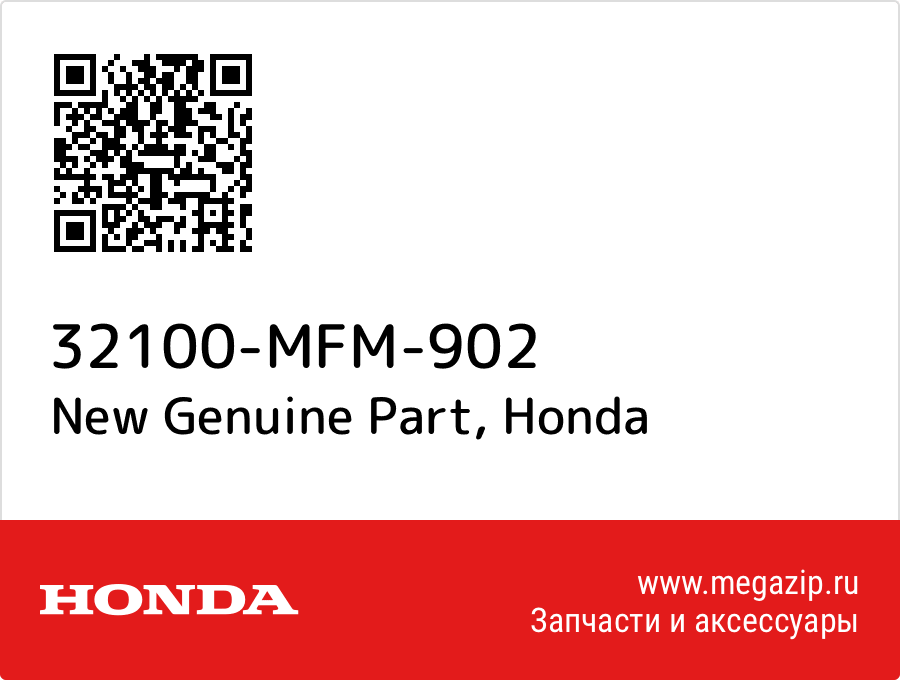 32100-MFM-902
New Genuine Part, Honda

HONDA

www.megazip.ru
Запчасти и аксессуары